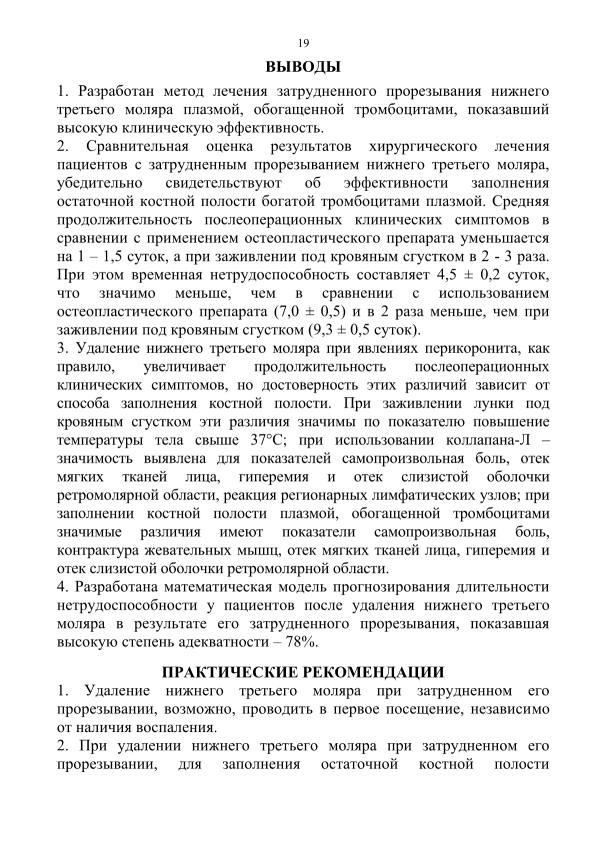 19

ВЫВОДЫ

1. Разработан метод лечения затрудненного прорезывания нижнего третьего моляра плазмой, обогащенной тромбоцитами, показавший высокую клиническую эффективность.
2. Сравнительная оценка результатов хирургического лечения пациентов с затрудненным прорезыванием нижнего третьего моляра, убедительно свидетельствуют об эффективности заполнения остаточной костной полости богатой тромбоцитами плазмой. Средняя продолжительность послеоперационных клинических симптомов в сравнении с применением остеопластического препарата уменьшается на 1 – 1,5 суток, а при заживлении под кровяным сгустком в 2 - 3 раза. При этом временная нетрудоспособность составляет 4,5 ± 0,2 суток, что значимо меньше, чем в сравнении с использованием остеопластического препарата (7,0 ± 0,5) и в 2 раза меньше, чем при заживлении под кровяным сгустком (9,3 ± 0,5 суток).
3. Удаление нижнего третьего моляра при явлениях перикоронита, как правило, увеличивает продолжительность послеоперационных клинических симптомов, но достоверность этих различий зависит от способа заполнения костной полости. При заживлении лунки под кровяным сгустком эти различия значимы по показателю повышение температуры тела свыше 37°С; при использовании коллапана-Л – значимость выявлена для показателей самопроизвольная боль, отек мягких тканей лица, гиперемия и отек слизистой оболочки ретромолярной области, реакция регионарных лимфатических узлов; при заполнении костной полости плазмой, обогащенной тромбоцитами значимые различия имеют показатели самопроизвольная боль, контрактура жевательных мышц, отек мягких тканей лица, гиперемия и отек слизистой оболочки ретромолярной области.
4. Разработана математическая модель прогнозирования длительности нетрудоспособности у пациентов после удаления нижнего третьего моляра в результате его затрудненного прорезывания, показавшая высокую степень адекватности – 78%.

ПРАКТИЧЕСКИЕ РЕКОМЕНДАЦИИ

1. Удаление нижнего третьего моляра при затрудненном его прорезывании, возможно, проводить в первое посещение, независимо от наличия воспаления.
2. При удалении нижнего третьего моляра при затрудненном его прорезывании, для заполнения остаточной костной полости